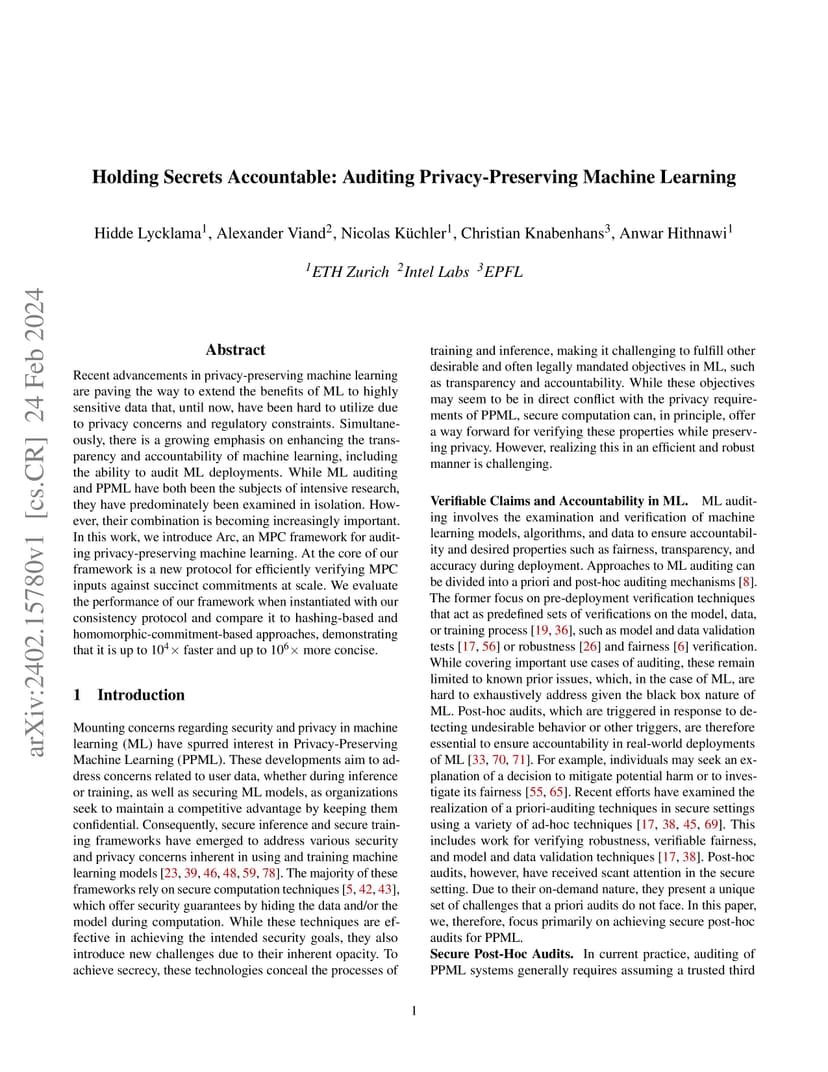 arXiv:2402.15780v1 [cs.CR] 24 Feb 2024

Holding Secrets Accountable: Auditing Privacy-Preserving Machine Learning

Hidde Lycklama$^1$, Alexander Viand$^2$, Nicolas Küchler$^1$, Christian Knabenhans$^3$, Anwar Hithnawi$^1$

$^1$ETH Zurich $^2$Intel Labs $^3$EPFL

Abstract

Recent advancements in privacy-preserving machine learning are paving the way to extend the benefits of ML to highly sensitive data that, until now, have been hard to utilize due to privacy concerns and regulatory constraints. Simultaneously, there is a growing emphasis on enhancing the transparency and accountability of machine learning, including the ability to audit ML deployments. While ML auditing and PPML have both been the subjects of intensive research, they have predominately been examined in isolation. However, their combination is becoming increasingly important. In this work, we introduce Arc, an MPC framework for auditing privacy-preserving machine learning. At the core of our framework is a new protocol for efficiently verifying MPC inputs against succinct commitments at scale. We evaluate the performance of our framework when instantiated with our consistency protocol and compare it to hashing-based and homomorphic-commitment-based approaches, demonstrating that it is up to $10^4\times$ faster and up to $10^6\times$ more concise.

1 Introduction

Mounting concerns regarding security and privacy in machine learning (ML) have spurred interest in Privacy-Preserving Machine Learning (PPML). These developments aim to address concerns related to user data, whether during inference or training, as well as securing ML models, as organizations seek to maintain a competitive advantage by keeping them confidential. Consequently, secure inference and secure training frameworks have emerged to address various security and privacy concerns inherent in using and training machine learning models [23, 39, 46, 48, 59, 78]. The majority of these frameworks rely on secure computation techniques [5, 42, 43], which offer security guarantees by hiding the data and/or the model during computation. While these techniques are effective in achieving the intended security goals, they also introduce new challenges due to their inherent opacity. To achieve secrecy, these technologies conceal the processes of training and inference, making it challenging to fulfill other desirable and often legally mandated objectives in ML, such as transparency and accountability. While these objectives may seem to be in direct conflict with the privacy requirements of PPML, secure computation can, in principle, offer a way forward for verifying these properties while preserving privacy. However, realizing this in an efficient and robust manner is challenging.

Verifiable Claims and Accountability in ML. ML auditing involves the examination and verification of machine learning models, algorithms, and data to ensure accountability and desired properties such as fairness, transparency, and accuracy during deployment. Approaches to ML auditing can be divided into a priori and post-hoc auditing mechanisms [8]. The former focus on pre-deployment verification techniques that act as predefined sets of verifications on the model, data, or training process [19, 36], such as model and data validation tests [17, 56] or robustness [26] and fairness [6] verification. While covering important use cases of auditing, these remain limited to known prior issues, which, in the case of ML, are hard to exhaustively address given the black box nature of ML. Post-hoc audits, which are triggered in response to detecting undesirable behavior or other triggers, are therefore essential to ensure accountability in real-world deployments of ML [33, 70, 71]. For example, individuals may seek an explanation of a decision to mitigate potential harm or to investigate its fairness [55, 65]. Recent efforts have examined the realization of a priori-auditing techniques in secure settings using a variety of ad-hoc techniques [17, 38, 45, 69]. This includes work for verifying robustness, verifiable fairness, and model and data validation techniques [17, 38]. Post-hoc audits, however, have received scant attention in the secure setting. Due to their on-demand nature, they present a unique set of challenges that a priori audits do not face. In this paper, we, therefore, focus primarily on achieving secure post-hoc audits for PPML.

Secure Post-Hoc Audits. In current practice, auditing of PPML systems generally requires assuming a trusted third

1